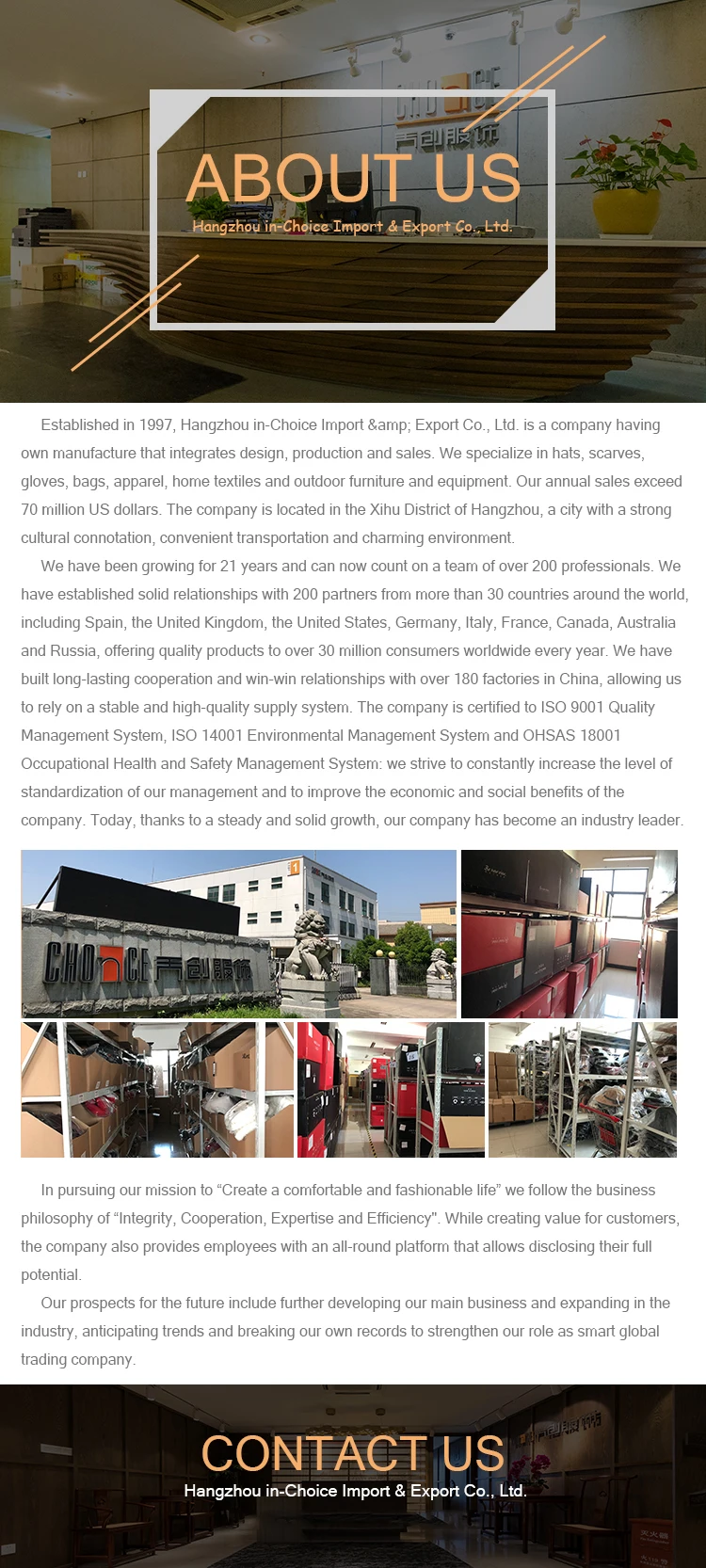 ABOUT US

Hangzhou in-Choice Import & Export Co., Ltd.

Established in 1997, Hangzhou in-Choice Import &amp; Export Co., Ltd. is a company having own manufacture that integrates design, production and sales. We specialize in hats, scarves, gloves, bags, apparel, home textiles and outdoor furniture and equipment. Our annual sales exceed 70 million US dollars. The company is located in the Xihu District of Hangzhou, a city with a strong cultural connotation, convenient transportation and charming environment.

We have been growing for 21 years and can now count on a team of over 200 professionals. We have established solid relationships with 200 partners from more than 30 countries around the world, including Spain, the United Kingdom, the United States, Germany, Italy, France, Canada, Australia and Russia, offering quality products to over 30 million consumers worldwide every year. We have built long-lasting cooperation and win-win relationships with over 180 factories in China, allowing us to rely on a stable and high-quality supply system. The company is certified to ISO 9001 Quality Management System, ISO 14001 Environmental Management System and OHSAS 18001 Occupational Health and Safety Management System: we strive to constantly increase the level of standardization of our management and to improve the economic and social benefits of the company. Today, thanks to a steady and solid growth, our company has become an industry leader.

In pursuing our mission to "Create a comfortable and fashionable life" we follow the business philosophy of "Integrity, Cooperation, Expertise and Efficiency". While creating value for customers, the company also provides employees with an all-round platform that allows disclosing their full potential.

Our prospects for the future include further developing our main business and expanding in the industry, anticipating trends and breaking our own records to strengthen our role as smart global trading company.

CONTACT US

Hangzhou in-Choice Import & Export Co., Ltd.